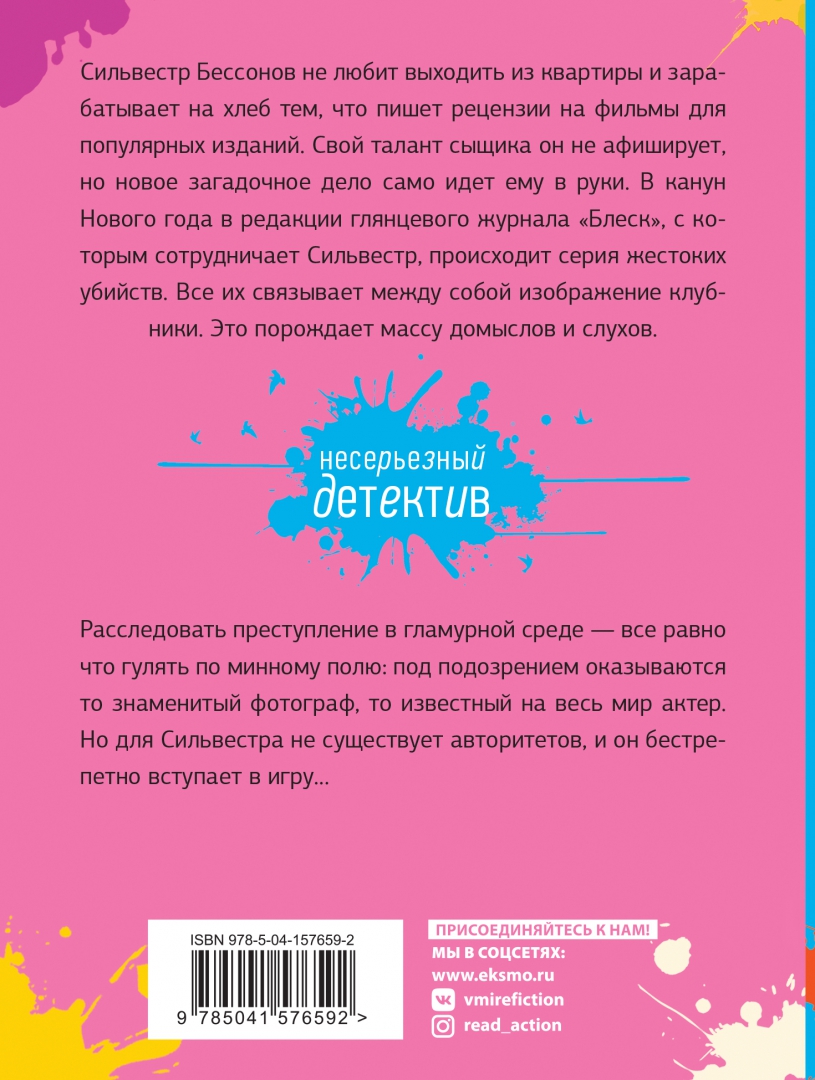 Сильвестр Бессонов не любит выходить из квартиры и зарабатывает на хлеб тем, что пишет рецензии на фильмы для популярных изданий. Свой талант сыщика он не афиширует, но новое загадочное дело само идет ему в руки. В канун Нового года в редакции глянцевого журнала «Блеск», с которым сотрудничает Сильвестр, происходит серия жестоких убийств. Все их связывает между собой изображение клубники. Это порождает массу домыслов и слухов.

несерьезный детектив

Расследовать преступление в гламурной среде — все равно что гулять по минному полю: под подозрением оказываются то знаменитый фотограф, то известный на весь мир актер. Но для Сильвестра не существует авторитетов, и он бестрепетно вступает в игру...

ISBN 978-5-04-157659-2

9 785041 576592 >

ПРИСОЕДИНЯЙТЕСЬ К НАМ!
МЫ В СОЦСЕТЯХ:
www.eksmo.ru
vmirefiction
read_action